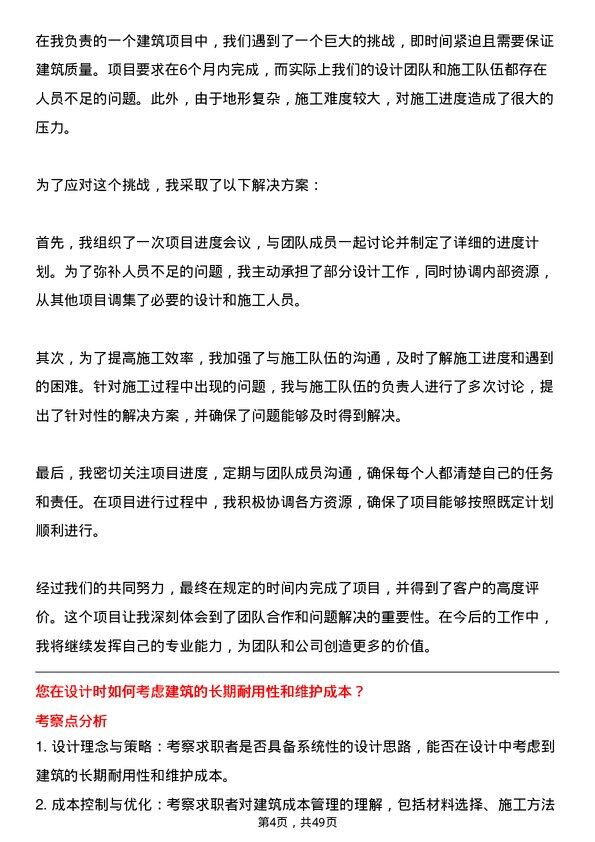 在我负责的一个建筑项目中，我们遇到了一个巨大的挑战，即时间紧迫且需要保证建筑质量。项目要求在6个月内完成，而实际上我们的设计团队和施工队伍都存在人员不足的问题。此外，由于地形复杂，施工难度较大，对施工进度造成了很大的压力。

为了应对这个挑战，我采取了以下解决方案：

首先，我组织了一次项目进度会议，与团队成员一起讨论并制定了详细的进度计划。为了弥补人员不足的问题，我主动承担了部分设计工作，同时协调内部资源，从其他项目调集了必要的设计和施工人员。

其次，为了提高施工效率，我加强了与施工队伍的沟通，及时了解施工进度和遇到的困难。针对施工过程中出现的问题，我与施工队伍的负责人进行了多次讨论，提出了针对性的解决方案，并确保了问题能够及时得到解决。

最后，我密切关注项目进度，定期与团队成员沟通，确保每个人都清楚自己的任务和责任。在项目进行过程中，我积极协调各方资源，确保了项目能够按照既定计划顺利进行。

经过我们的共同努力，最终在规定的时间内完成了项目，并得到了客户的高度评价。这个项目让我深刻体会到了团队合作和问题解决的重要性。在今后的工作中，我将继续发挥自己的专业能力，为团队和公司创造更多的价值。

您在设计时如何考虑建筑的长期耐用性和维护成本？

考察点分析

1. 设计理念与策略：考察求职者是否具备系统性的设计思路，能否在设计中考虑到建筑的长期耐用性和维护成本。

2. 成本控制与优化：考察求职者对建筑成本管理的理解，包括材料选择、施工方法

第4页，共49页